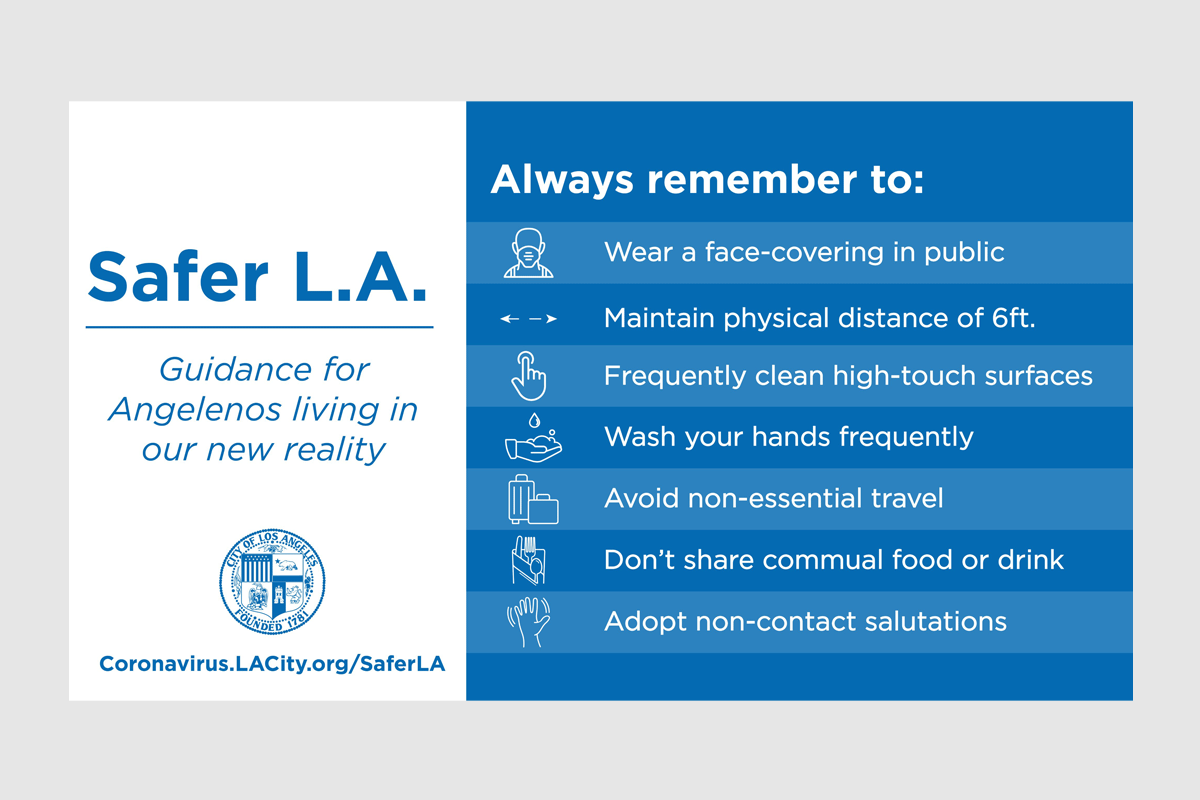 Safer L.A.

Guidance for Angelenos living in our new reality

CITY OF LOS ANGELES
FOUNDED 1781

Coronavirus.LACity.org/SaferLA

Always remember to:

Wear a face-covering in public

Maintain physical distance of 6ft.

Frequently clean high-touch surfaces

Wash your hands frequently

Avoid non-essential travel

Don't share commual food or drink

Adopt non-contact salutations